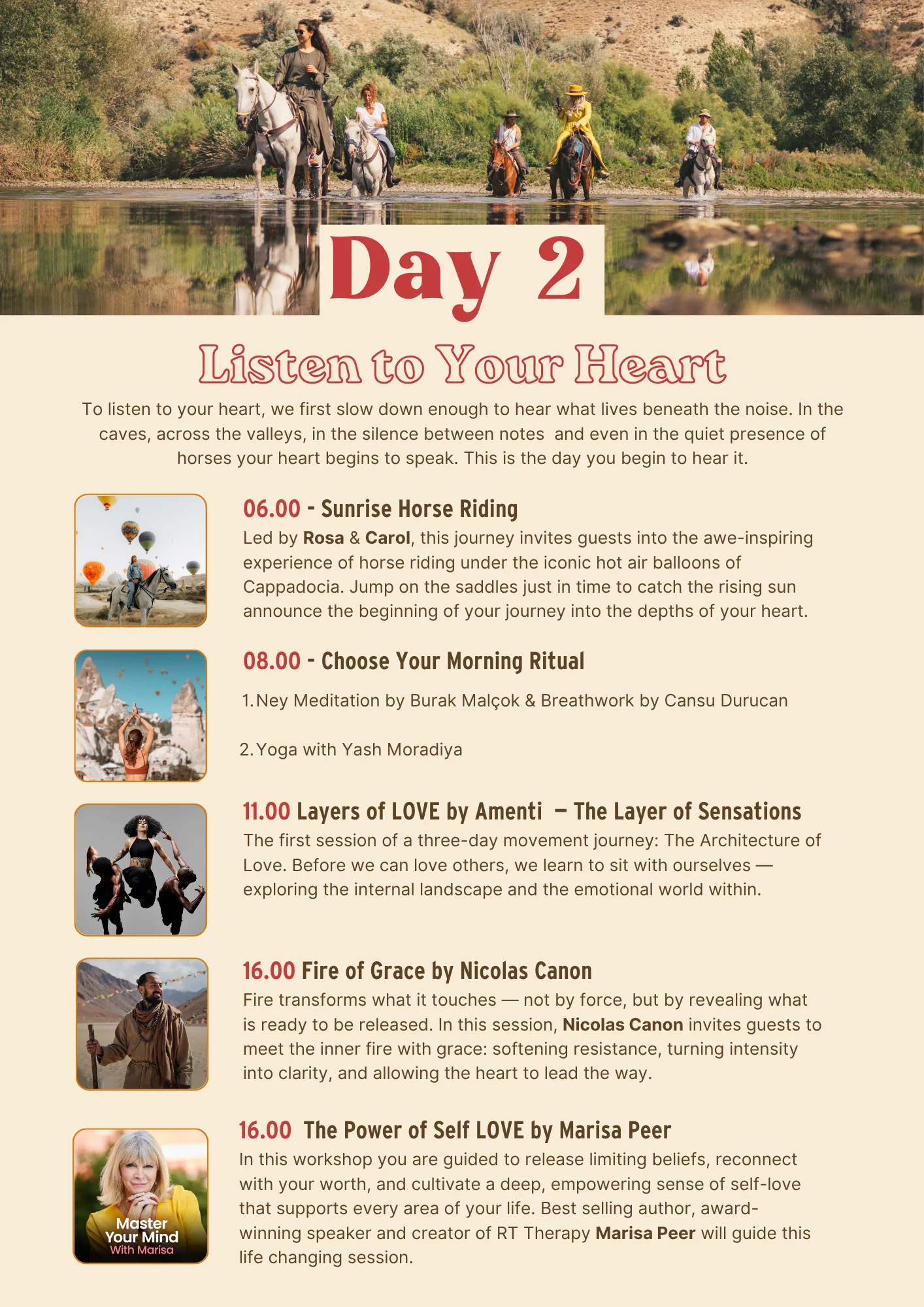 Day 2

Listen to Your Heart

To listen to your heart, we first slow down enough to hear what lives beneath the noise. In the caves, across the valleys, in the silence between notes  and even in the quiet presence of horses your heart begins to speak. This is the day you begin to hear it.

06.00 - Sunrise Horse Riding
Led by Rosa & Carol, this journey invites guests into the awe-inspiring experience of horse riding under the iconic hot air balloons of Cappadocia. Jump on the saddles just in time to catch the rising sun announce the beginning of your journey into the depths of your heart.

08.00 - Choose Your Morning Ritual
1. Ney Meditation by Burak Malçok & Breathwork by Cansu Durucan

2. Yoga with Yash Moradiya

11.00 Layers of LOVE by Amenti  – The Layer of Sensations
The first session of a three-day movement journey: The Architecture of Love. Before we can love others, we learn to sit with ourselves — exploring the internal landscape and the emotional world within.

16.00 Fire of Grace by Nicolas Canon
Fire transforms what it touches — not by force, but by revealing what is ready to be released. In this session, Nicolas Canon invites guests to meet the inner fire with grace: softening resistance, turning intensity into clarity, and allowing the heart to lead the way.

Master Your Mind With Marisa

16.00  The Power of Self LOVE by Marisa Peer
In this workshop you are guided to release limiting beliefs, reconnect with your worth, and cultivate a deep, empowering sense of self-love that supports every area of your life. Best selling author, award-winning speaker and creator of RT Therapy Marisa Peer will guide this life changing session.